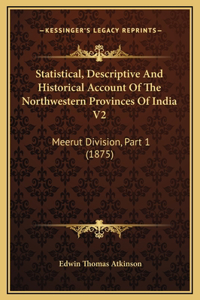 —KESSINGER'S LEGACY REPRINTS—

Statistical, Descriptive And Historical Account Of The Northwestern Provinces Of India V2

Meerut Division, Part 1 (1875)

Edwin Thomas Atkinson